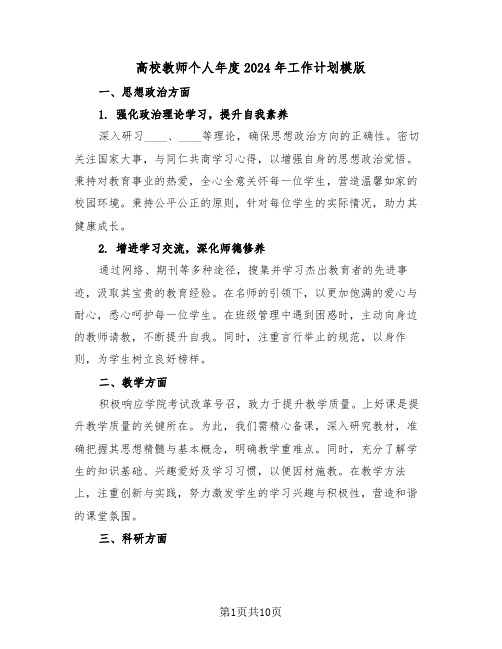 高校教师个人年度2024年工作计划模版

一、思想政治方面

1. 强化政治理论学习，提升自我素养

深入研习____、____等理论，确保思想政治方向的正确性。密切关注国家大事，与同仁共商学习心得，以增强自身的思想政治觉悟。秉持对教育事业的热爱，全心全意关怀每一位学生，营造温馨如家的校园环境。秉持公平公正的原则，针对每位学生的实际情况，助力其健康成长。

2. 增进学习交流，深化师德修养

通过网络、期刊等多种途径，搜集并学习杰出教育者的先进事迹，汲取其宝贵的教育经验。在名师的引领下，以更加饱满的爱心与耐心，悉心呵护每一位学生。在班级管理中遇到困惑时，主动向身边的教师请教，不断提升自我。同时，注重言行举止的规范，以身作则，为学生树立良好榜样。

二、教学方面

积极响应学院考试改革号召，致力于提升教学质量。上好课是提升教学质量的关键所在。为此，我们需精心备课，深入研究教材，准确把握其思想精髓与基本概念，明确教学重难点。同时，充分了解学生的知识基础、兴趣爱好及学习习惯，以便因材施教。在教学方法上，注重创新与实践，努力激发学生的学习兴趣与积极性，营造和谐的课堂氛围。

三、科研方面

第1页共10页